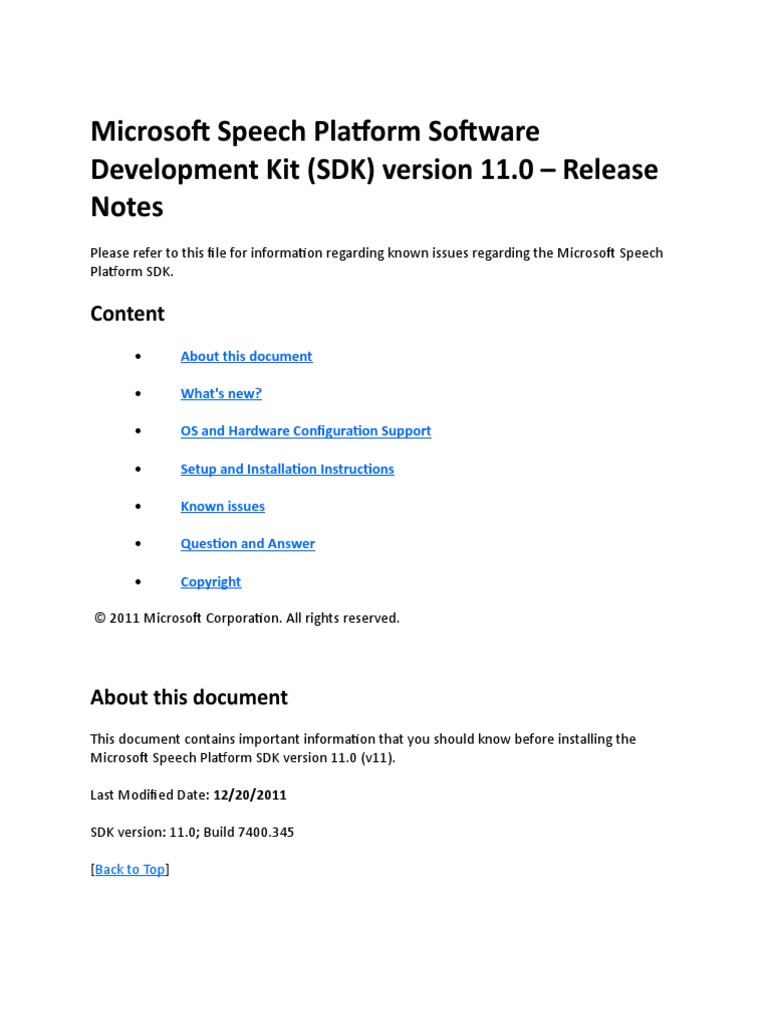 Microsoft Speech Platform Software Development Kit (SDK) version 11.0 – Release Notes

Please refer to this file for information regarding known issues regarding the Microsoft Speech Platform SDK.

Content

• About this document
• What's new?
• OS and Hardware Configuration Support
• Setup and Installation Instructions
• Known issues
• Question and Answer
• Copyright

© 2011 Microsoft Corporation. All rights reserved.

About this document

This document contains important information that you should know before installing the Microsoft Speech Platform SDK version 11.0 (v11).

Last Modified Date: 12/20/2011

SDK version: 11.0; Build 7400.345

[Back to Top]